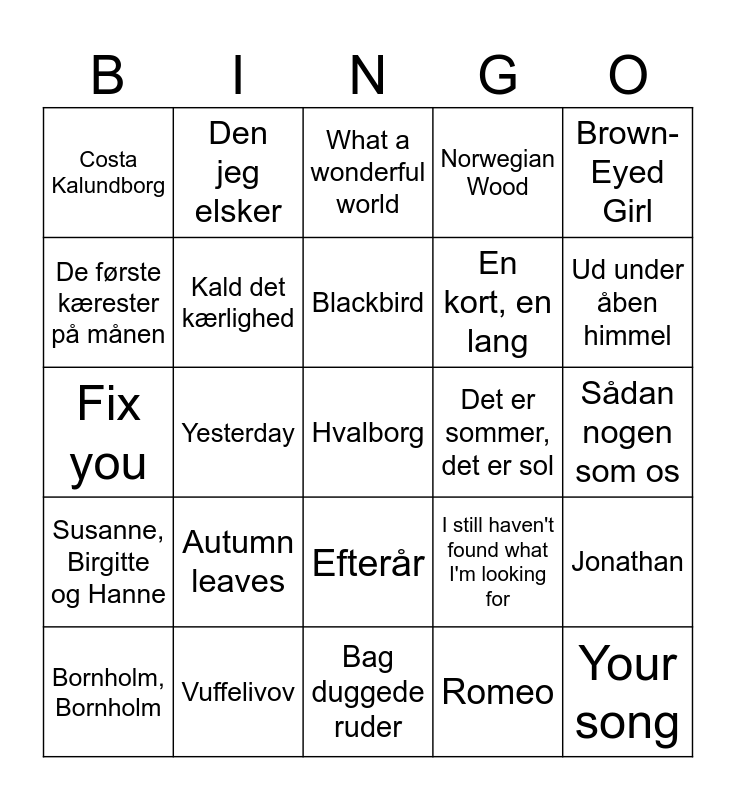 | B | I | N | G | O |
|---|---|---|---|---|
| Costa Kalundborg | Den jeg elsker | What a wonderful world | Norwegian Wood | Brown-Eyed Girl |
| De første kærester på månen | Kald det kærlighed | Blackbird | En kort, en lang | Ud under åben himmel |
| Fix you | Yesterday | Hvalborg | Det er sommer, det er sol | Sådan nogen som os |
| Susanne, Birgitte og Hanne | Autumn leaves | Efterår | I still haven't found what I'm looking for | Jonathan |
| Bornholm, Bornholm | Vuffelivov | Bag duggede ruder | Romeo | Your song |